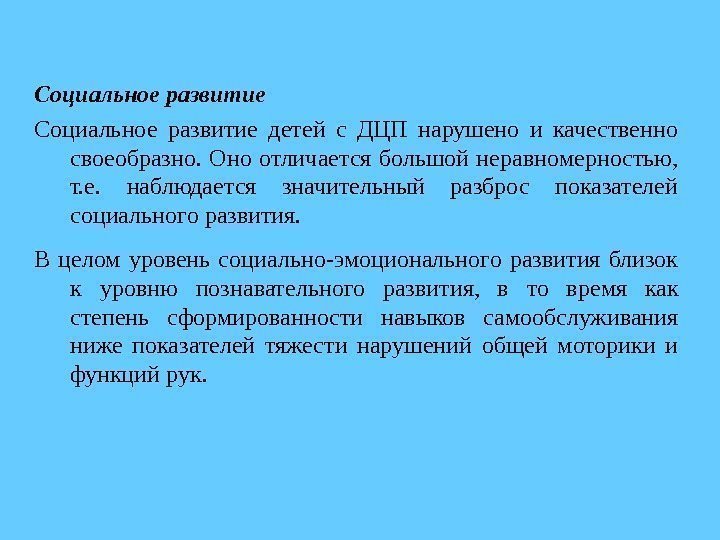 Социальное развитие

Социальное развитие детей с ДЦП нарушено и качественно своеобразно. Оно отличается большой неравномерностью, т.е. наблюдается значительный разброс показателей социального развития.

В целом уровень социально-эмоционального развития близок к уровню познавательного развития, в то время как степень сформированности навыков самообслуживания ниже показателей тяжести нарушений общей моторики и функций рук.